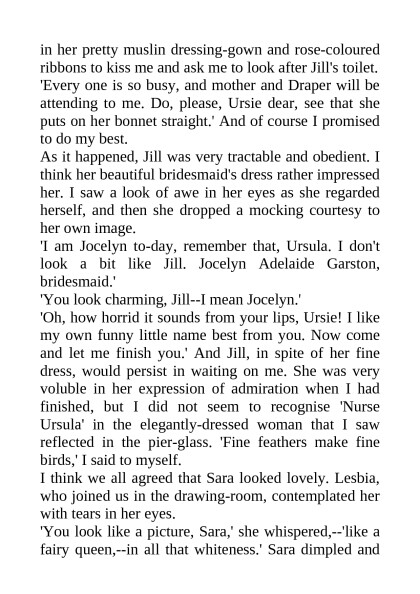 in her pretty muslin dressing-gown and rose-coloured ribbons to kiss me and ask me to look after Jill's toilet. 'Every one is so busy, and mother and Draper will be attending to me. Do, please, Ursie dear, see that she puts on her bonnet straight.' And of course I promised to do my best.

As it happened, Jill was very tractable and obedient. I think her beautiful bridesmaid's dress rather impressed her. I saw a look of awe in her eyes as she regarded herself, and then she dropped a mocking courtesy to her own image.

'I am Jocelyn to-day, remember that, Ursula. I don't look a bit like Jill. Jocelyn Adelaide Garston, bridesmaid.'

'You look charming, Jill--I mean Jocelyn.'

'Oh, how horrid it sounds from your lips, Ursie! I like my own funny little name best from you. Now come and let me finish you.' And Jill, in spite of her fine dress, would persist in waiting on me. She was very voluble in her expression of admiration when I had finished, but I did not seem to recognise 'Nurse Ursula' in the elegantly-dressed woman that I saw reflected in the pier-glass. 'Fine feathers make fine birds,' I said to myself.

I think we all agreed that Sara looked lovely. Lesbia, who joined us in the drawing-room, contemplated her with tears in her eyes.

'You look like a picture, Sara,' she whispered,--'like a fairy queen,--in all that whiteness.' Sara dimpled and